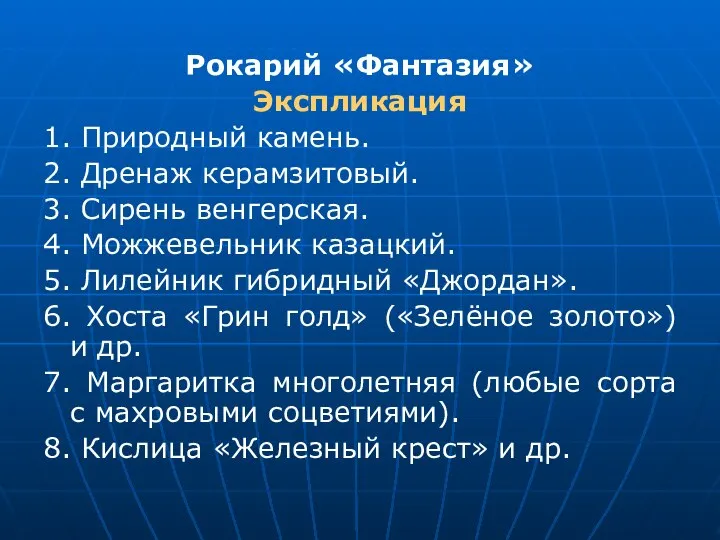 Рокарий «Фантазия»
Экспликация

1. Природный камень.
2. Дренаж керамзитовый.
3. Сирень венгерская.
4. Можжевельник казацкий.
5. Лилейник гибридный «Джордан».
6. Хоста «Грин голд» («Зелёное золото») и др.
7. Маргаритка многолетняя (любые сорта с махровыми соцветиями).
8. Кислица «Железный крест» и др.